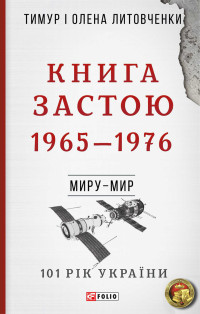 ТИМУР І ОЛЕНА ЛИТОВЧЕНКИ

КНИГА ЗАСТОЮ 1965—1976

МИРУ–МИР

101 РІК УКРАЇНИ

FOLIO